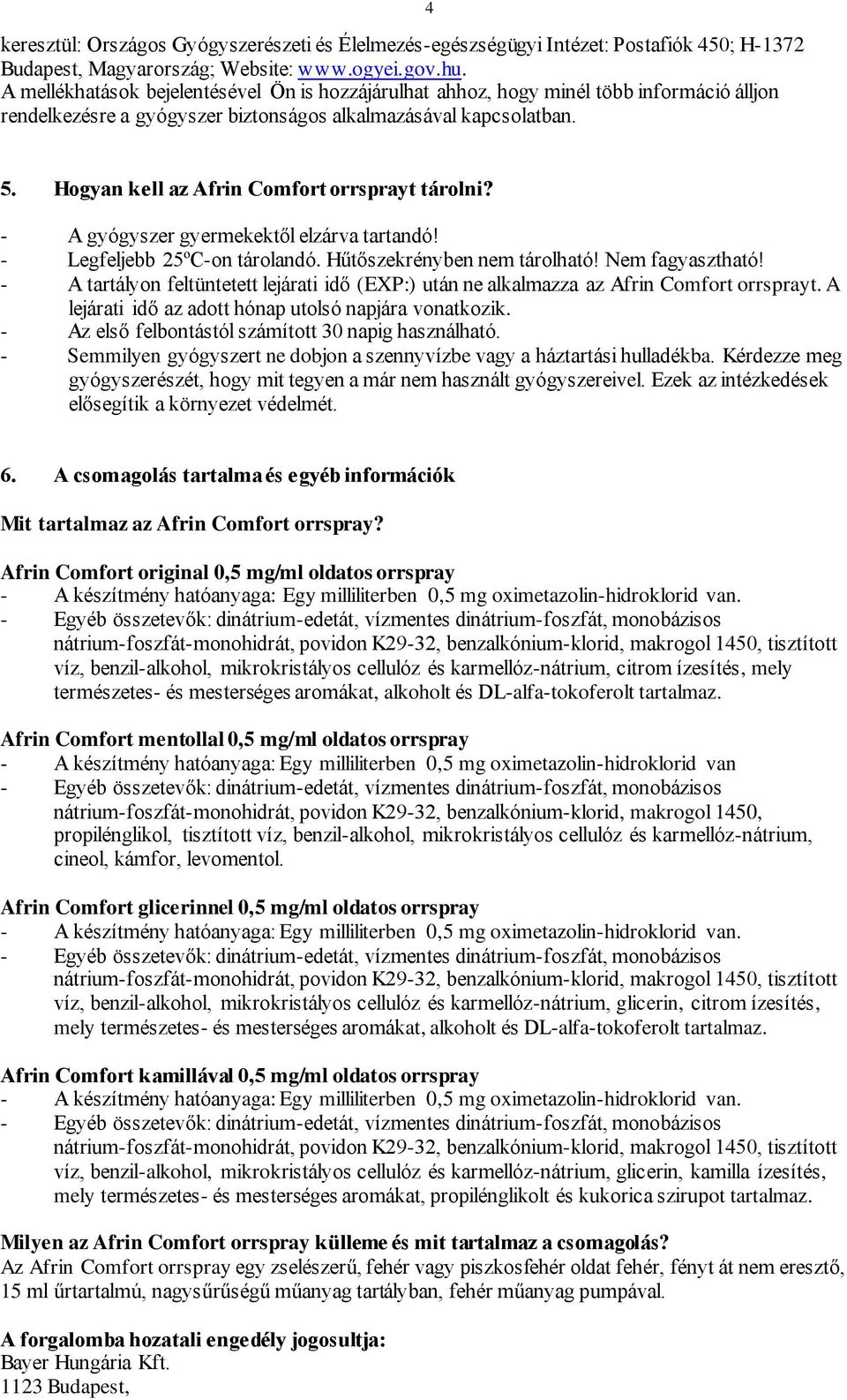 4

keresztül: Országos Gyógyszerészeti és Élelmezés-egészségügyi Intézet: Postafiók 450; H-1372 Budapest, Magyarország; Website: www.ogyei.gov.hu.
A mellékhatások bejelentésével Ön is hozzájárulhat ahhoz, hogy minél több információ álljon rendelkezésre a gyógyszer biztonságos alkalmazásával kapcsolatban.

5. Hogyan kell az Afrin Comfort orrsprayt tárolni?

- A gyógyszer gyermekektől elzárva tartandó!
- Legfeljebb 25ºC-on tárolandó. Hűtőszekrényben nem tárolható! Nem fagyasztható!
- A tartályon feltüntetett lejárati idő (EXP:) után ne alkalmazza az Afrin Comfort orrsprayt. A lejárati idő az adott hónap utolsó napjára vonatkozik.
- Az első felbontástól számított 30 napig használható.
- Semmilyen gyógyszert ne dobjon a szennyvízbe vagy a háztartási hulladékba. Kérdezze meg gyógyszerészét, hogy mit tegyen a már nem használt gyógyszereivel. Ezek az intézkedések elősegítik a környezet védelmét.

6. A csomagolás tartalma és egyéb információk

Mit tartalmaz az Afrin Comfort orrspray?

Afrin Comfort original 0,5 mg/ml oldatos orrspray
- A készítmény hatóanyaga: Egy milliliterben 0,5 mg oximetazolin-hidroklorid van.
- Egyéb összetevők: dinátrium-edetát, vízmentes dinátrium-foszfát, monobázisos nátrium-foszfát-monohidrát, povidon K29-32, benzalkónium-klorid, makrogol 1450, tisztított víz, benzil-alkohol, mikrokristályos cellulóz és karmellóz-nátrium, citrom ízesítés, mely természetes- és mesterséges aromákat, alkoholt és DL-alfa-tokoferolt tartalmaz.

Afrin Comfort mentollal 0,5 mg/ml oldatos orrspray
- A készítmény hatóanyaga: Egy milliliterben 0,5 mg oximetazolin-hidroklorid van
- Egyéb összetevők: dinátrium-edetát, vízmentes dinátrium-foszfát, monobázisos nátrium-foszfát-monohidrát, povidon K29-32, benzalkónium-klorid, makrogol 1450, propilénglikol, tisztított víz, benzil-alkohol, mikrokristályos cellulóz és karmellóz-nátrium, cineol, kámfor, levomentol.

Afrin Comfort glicerinnel 0,5 mg/ml oldatos orrspray
- A készítmény hatóanyaga: Egy milliliterben 0,5 mg oximetazolin-hidroklorid van.
- Egyéb összetevők: dinátrium-edetát, vízmentes dinátrium-foszfát, monobázisos nátrium-foszfát-monohidrát, povidon K29-32, benzalkónium-klorid, makrogol 1450, tisztított víz, benzil-alkohol, mikrokristályos cellulóz és karmellóz-nátrium, glicerin, citrom ízesítés, mely természetes- és mesterséges aromákat, alkoholt és DL-alfa-tokoferolt tartalmaz.

Afrin Comfort kamillával 0,5 mg/ml oldatos orrspray
- A készítmény hatóanyaga: Egy milliliterben 0,5 mg oximetazolin-hidroklorid van.
- Egyéb összetevők: dinátrium-edetát, vízmentes dinátrium-foszfát, monobázisos nátrium-foszfát-monohidrát, povidon K29-32, benzalkónium-klorid, makrogol 1450, tisztított víz, benzil-alkohol, mikrokristályos cellulóz és karmellóz-nátrium, glicerin, kamilla ízesítés, mely természetes- és mesterséges aromákat, propilénglikolt és kukorica szirupot tartalmaz.

Milyen az Afrin Comfort orrspray külleme és mit tartalmaz a csomagolás?
Az Afrin Comfort orrspray egy zselészerű, fehér vagy piszkosfehér oldat fehér, fényt át nem eresztő, 15 ml űrtartalmú, nagysűrűségű műanyag tartályban, fehér műanyag pumpával.

A forgalomba hozatali engedély jogosultja:
Bayer Hungária Kft.
1123 Budapest,